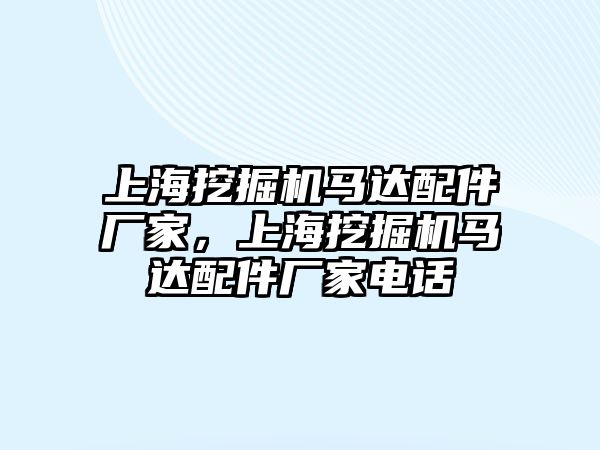 上海挖掘机马达配件厂家，上海挖掘机马达配件厂家电话